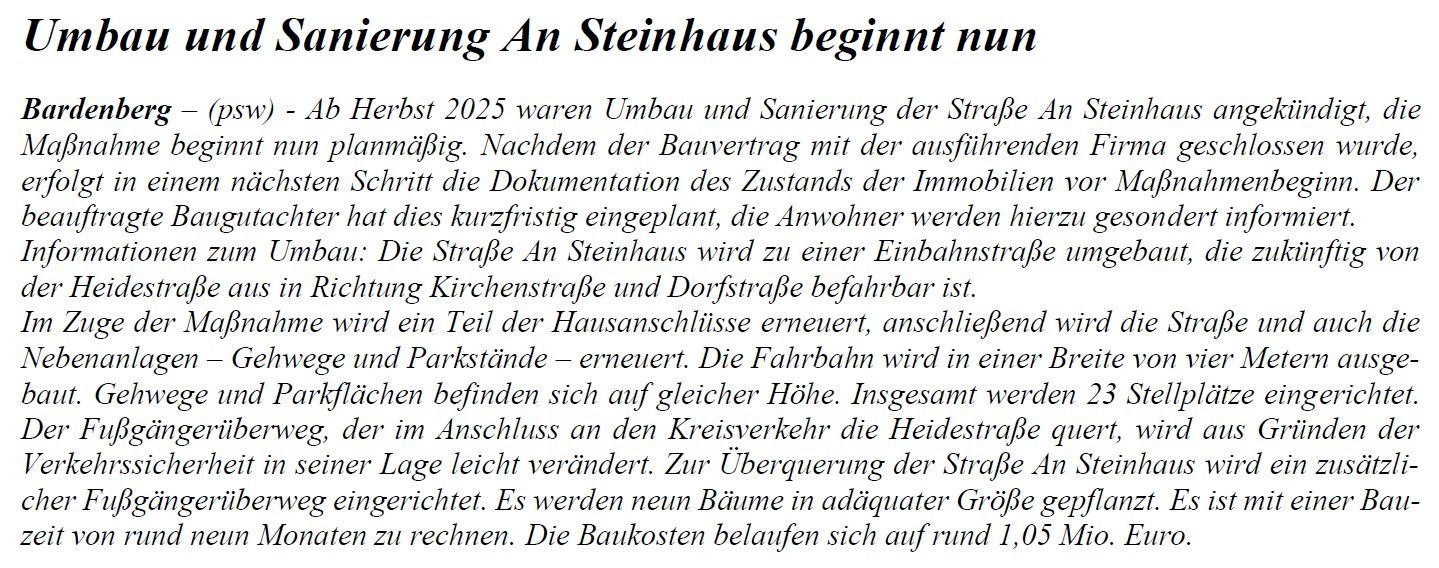 Umbau und Sanierung An Steinhaus beginnt nun

Bardenberg – (psw) - Ab Herbst 2025 waren Umbau und Sanierung der Straße An Steinhaus angekündigt, die Maßnahme beginnt nun planmäßig. Nachdem der Bauvertrag mit der ausführenden Firma geschlossen wurde, erfolgt in einem nächsten Schritt die Dokumentation des Zustands der Immobilien vor Maßnahmenbeginn. Der beauftragte Baugutachter hat dies kurzfristig eingeplant, die Anwohner werden hierzu gesondert informiert.
Informationen zum Umbau: Die Straße An Steinhaus wird zu einer Einbahnstraße umgebaut, die zukünftig von der Heidestraße aus in Richtung Kirchenstraße und Dorfstraße befahrbar ist.
Im Zuge der Maßnahme wird ein Teil der Hausanschlüsse erneuert, anschließend wird die Straße und auch die Nebenanlagen – Gehwege und Parkstände – erneuert. Die Fahrbahn wird in einer Breite von vier Metern ausgebaut. Gehwege und Parkflächen befinden sich auf gleicher Höhe. Insgesamt werden 23 Stellplätze eingerichtet. Der Fußgängerüberweg, der im Anschluss an den Kreisverkehr die Heidestraße quert, wird aus Gründen der Verkehrssicherheit in seiner Lage leicht verändert. Zur Überquerung der Straße An Steinhaus wird ein zusätzlicher Fußgängerüberweg eingerichtet. Es werden neun Bäume in adäquater Größe gepflanzt. Es ist mit einer Bauzeit von rund neun Monaten zu rechnen. Die Baukosten belaufen sich auf rund 1,05 Mio. Euro.